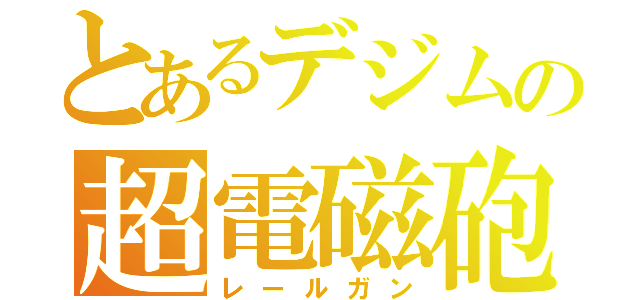 とあるデジムの
超電磁砲
レールガン